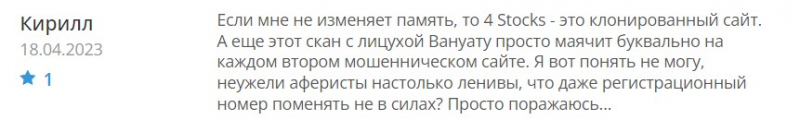 Кирилл
18.04.2023
1

Если мне не изменяет память, то 4 Stocks - это клонированный сайт. А еще этот скан с лицухой Вануату просто маячит буквально на каждом втором мошенническом сайте. Я вот понять не могу, неужели аферисты настолько ленивы, что даже регистрационный номер поменять не в силах? Просто поражаюсь...